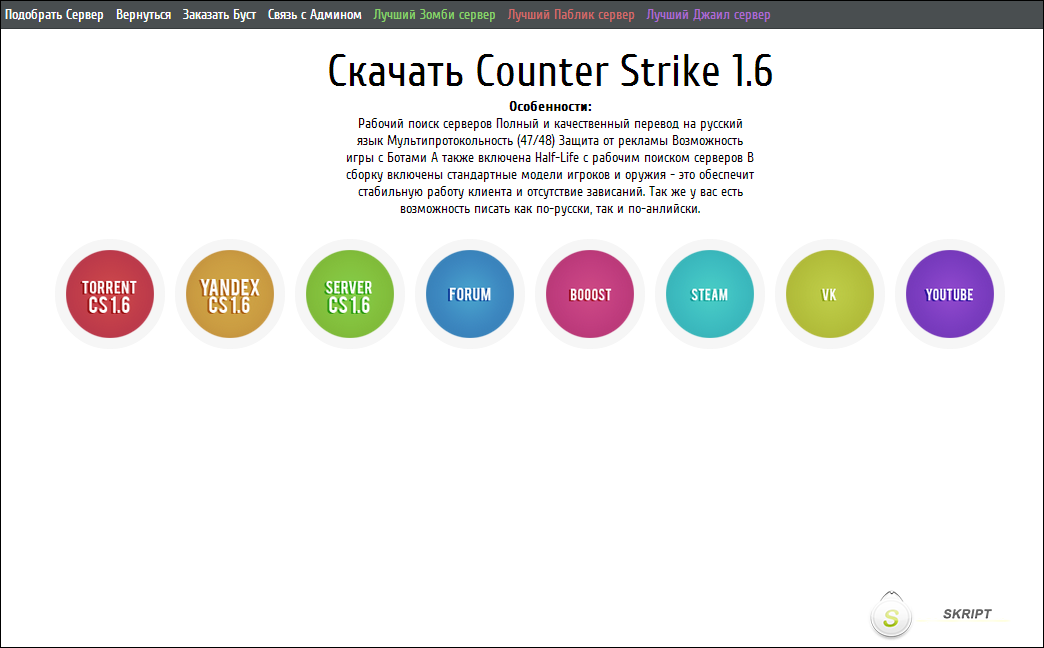 Подобрать Сервер Вернуться Заказать Буст Связь с Админом Лучший Зомби сервер Лучший Паблик сервер Лучший Джаил сервер

Скачать Counter Strike 1.6

Особенности:
Рабочий поиск серверов Полный и качественный перевод на русский язык Мультипротокольность (47/48) Защита от рекламы Возможность игры с Ботами А также включена Half-Life с рабочим поиском серверов В сборку включены стандартные модели игроков и оружия - это обеспечит стабильную работу клиента и отсутствие зависаний. Так же у вас есть возможность писать как по-русски, так и по-анлийски.

TORRENT CS 1.6

YANDEX CS 1.6

SERVER CS 1.6

FORUM

BOOOST

STEAM

VK

YOUTUBE

S

SKRIPT